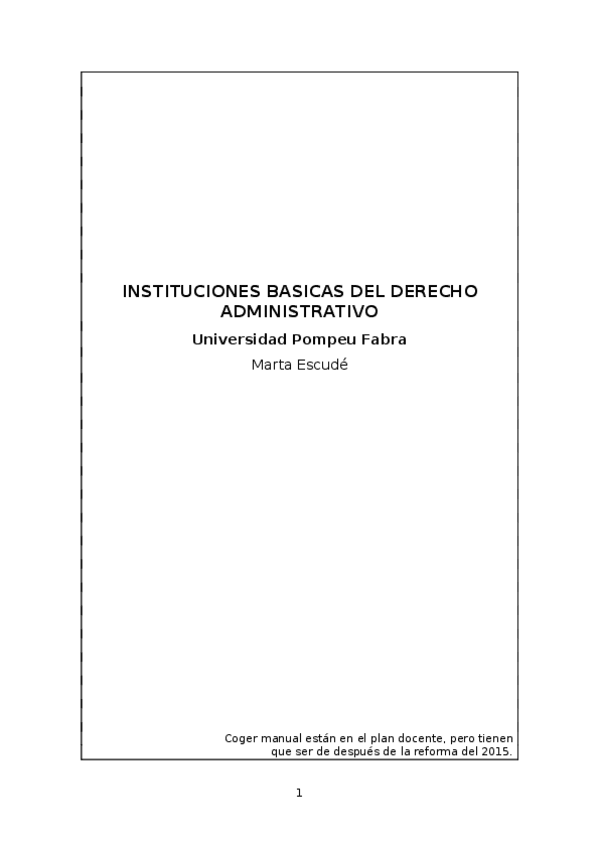 INSTITUCIONES BASICAS DEL DERECHO ADMINISTRATIVO

Universidad Pompeu Fabra

Marta Escudé

Coger manual están en el plan docente, pero tienen que ser de después de la reforma del 2015.

1